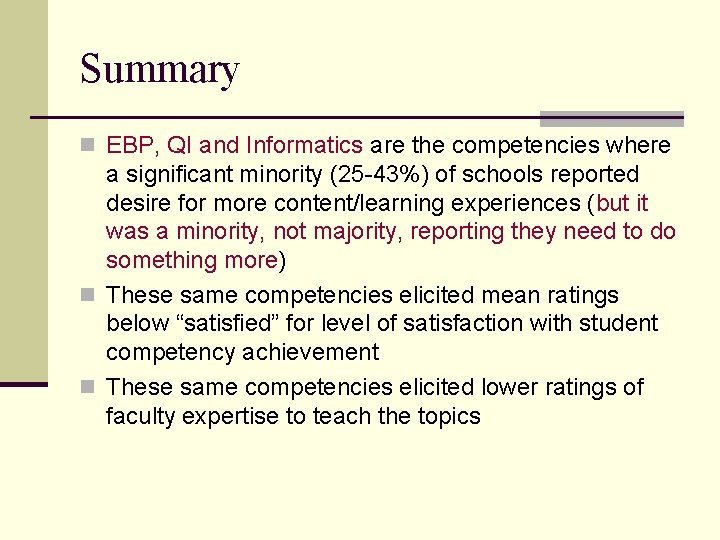 Summary

EBP, QI and Informatics are the competencies where a significant minority (25-43%) of schools reported desire for more content/learning experiences (but it was a minority, not majority, reporting they need to do something more)

These same competencies elicited mean ratings below “satisfied” for level of satisfaction with student competency achievement

These same competencies elicited lower ratings of faculty expertise to teach the topics